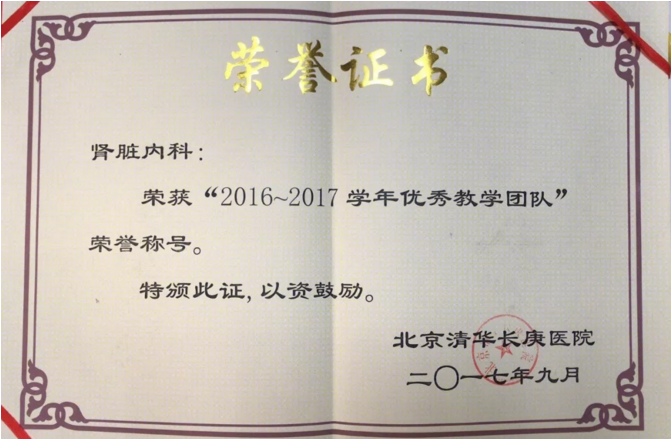 荣誉证书

肾脏内科：

荣获“2016~2017学年优秀教学团队”荣誉称号。

特颁此证，以资鼓励。

北京清华长庚医院

二〇一七年九月